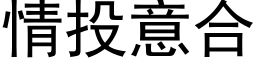 情投意合